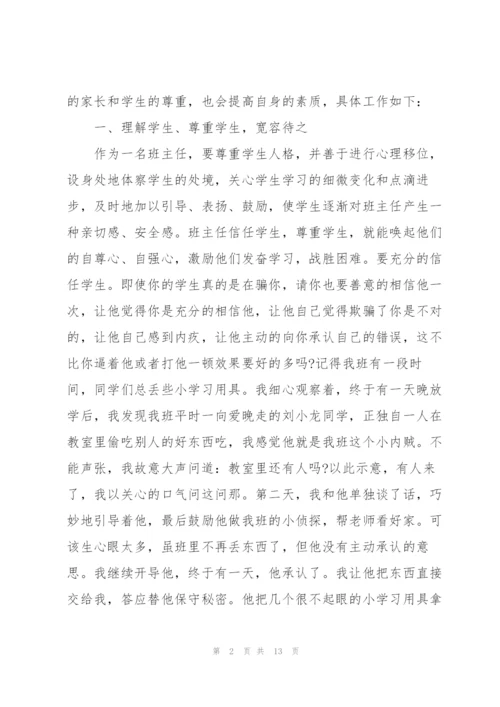 的家长和学生的尊重，也会提高自身的素质，具体工作如下：

一、理解学生、尊重学生，宽容待之

作为一名班主任，要尊重学生人格，并善于进行心理移位，设身处地体察学生的处境，关心学生学习的细微变化和点滴进步，及时地加以引导、表扬、鼓励，使学生逐渐对班主任产生一种亲切感、安全感。班主任信任学生，尊重学生，就能唤起他们的自尊心、自强心，激励他们发奋学习，战胜困难。要充分的信任学生。即使你的学生真的是在骗你，请你也要善意的相信他一次，让他觉得你是充分的相信他，让他自己觉得欺骗了你是不对的，让他自己感到内疚，让他主动的向你承认自己的错误，这不比你逼着他或者打他一顿效果要好的多吗?记得我班有一段时间，同学们总丢些小学习用具。我细心观察着，终于有一天晚放学后，我发现我班平时一向爱晚走的刘小龙同学，正独自一人在教室里偷吃别人的好东西吃，我感觉他就是我班这个小内贼。不能声张，我故意大声问道：教室里还有人吗?以此示意，有人来了，我以关心的口气问这问那。第二天，我和他单独谈了话，巧妙地引导着他，最后鼓励他做我班的小侦探，帮老师看好家。可该生心眼太多，虽班里不再丢东西了，但他没有主动承认的意思。我继续开导他，终于有一天，他承认了。我让他把东西直接交给我，答应替他保守秘密。他把几个很不起眼的小学习用具拿

第 2 页 共 13 页